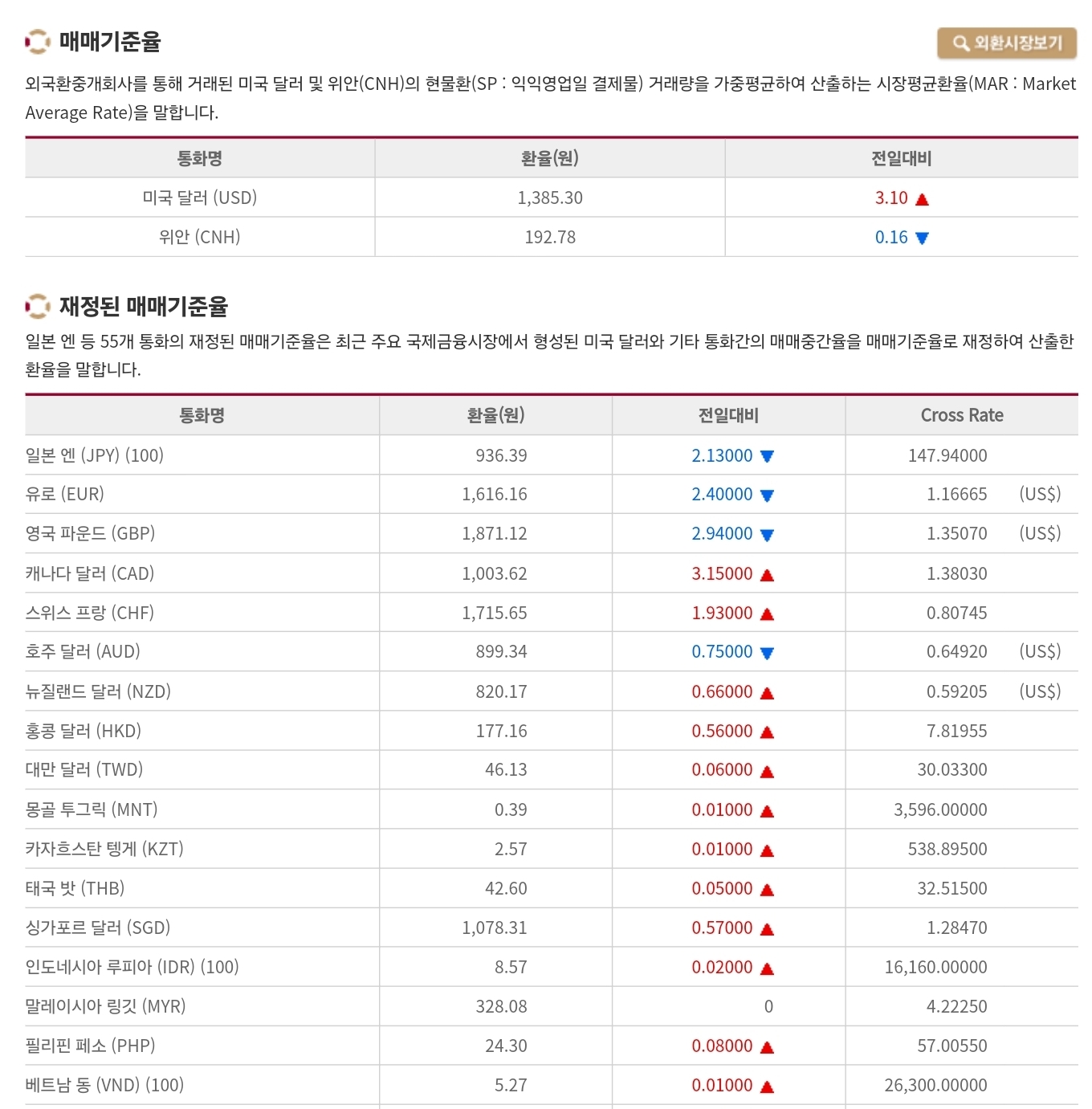 매매기준율

외환시장보기

외국환중개회사를 통해 거래된 미국 달러 및 위안(CNH)의 현물환(SP : 익익영업일 결제물) 거래량을 가중평균하여 산출하는 시장평균환율(MAR : Market Average Rate)을 말합니다.

| 통화명 | 환율(원) | 전일대비 |
|---|---|---|
| 미국 달러 (USD) | 1,385.30 | 3.10 ▲ |
| 위안 (CNH) | 192.78 | 0.16 ▼ |

재정된 매매기준율

일본 엔 등 55개 통화의 재정된 매매기준율은 최근 주요 국제금융시장에서 형성된 미국 달러와 기타 통화간의 매매중간율을 매매기준율로 재정하여 산출한 환율을 말합니다.

| 통화명 | 환율(원) | 전일대비 | Cross Rate |
|---|---|---|---|
| 일본 엔 (JPY) (100) | 936.39 | 2.13000 ▼ | 147.94000 |
| 유로 (EUR) | 1,616.16 | 2.40000 ▼ | 1.16665 (US$) |
| 영국 파운드 (GBP) | 1,871.12 | 2.94000 ▼ | 1.35070 (US$) |
| 캐나다 달러 (CAD) | 1,003.62 | 3.15000 ▲ | 1.38030 |
| 스위스 프랑 (CHF) | 1,715.65 | 1.93000 ▲ | 0.80745 |
| 호주 달러 (AUD) | 899.34 | 0.75000 ▼ | 0.64920 (US$) |
| 뉴질랜드 달러 (NZD) | 820.17 | 0.66000 ▲ | 0.59205 (US$) |
| 홍콩 달러 (HKD) | 177.16 | 0.56000 ▲ | 7.81955 |
| 대만 달러 (TWD) | 46.13 | 0.06000 ▲ | 30.03300 |
| 몽골 투그릭 (MNT) | 0.39 | 0.01000 ▲ | 3,596.00000 |
| 카자흐스탄 텡게 (KZT) | 2.57 | 0.01000 ▲ | 538.89500 |
| 태국 밧 (THB) | 42.60 | 0.05000 ▲ | 32.51500 |
| 싱가포르 달러 (SGD) | 1,078.31 | 0.57000 ▲ | 1.28470 |
| 인도네시아 루피아 (IDR) (100) | 8.57 | 0.02000 ▲ | 16,160.00000 |
| 말레이시아 링깃 (MYR) | 328.08 | 0 | 4.22250 |
| 필리핀 페소 (PHP) | 24.30 | 0.08000 ▲ | 57.00550 |
| 베트남 동 (VND) (100) | 5.27 | 0.01000 ▲ | 26,300.00000 |